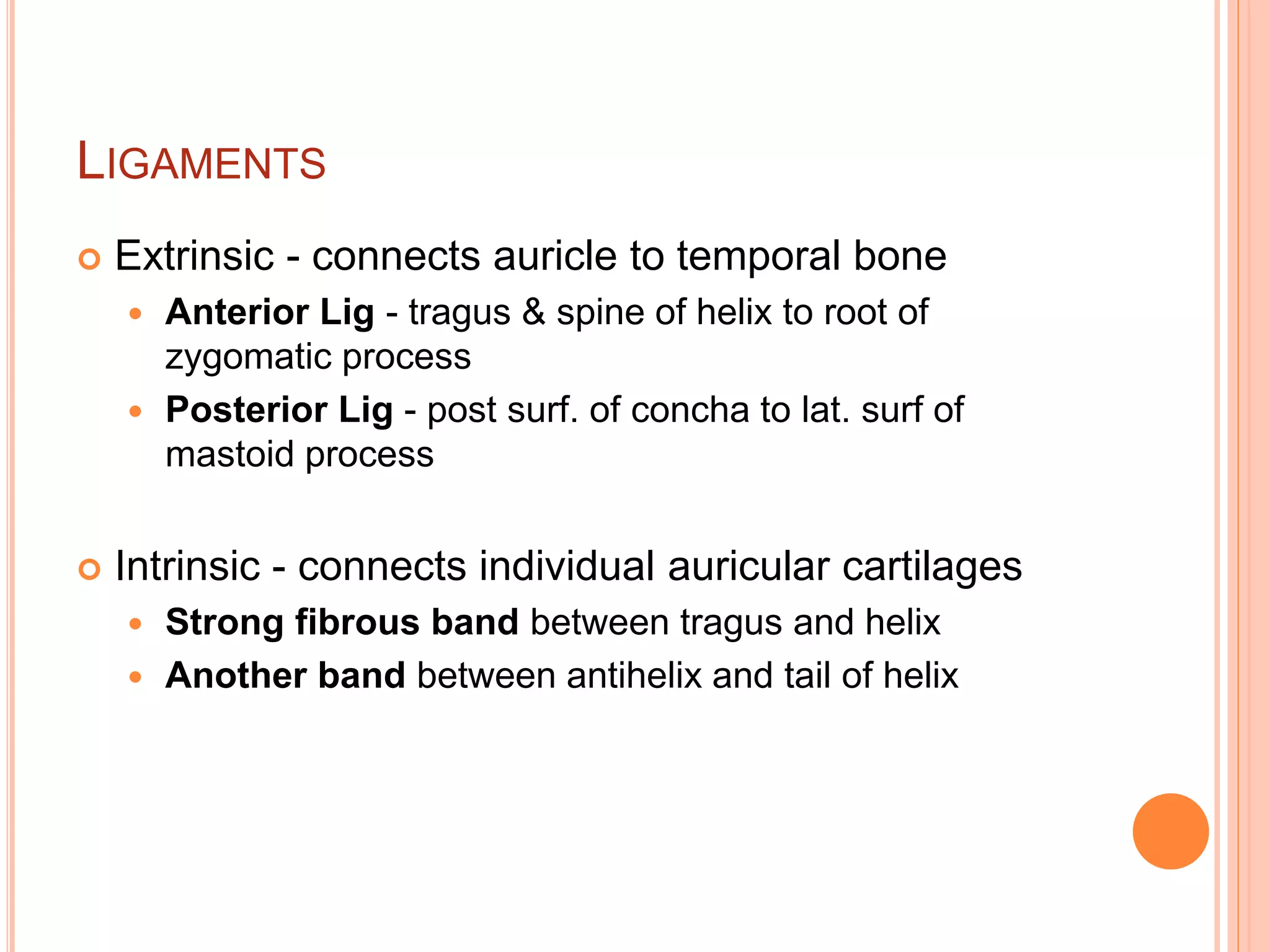 LIGAMENTS

Extrinsic - connects auricle to temporal bone

Anterior Lig - tragus & spine of helix to root of zygomatic process

Posterior Lig - post surf. of concha to lat. surf of mastoid process

Intrinsic - connects individual auricular cartilages

Strong fibrous band between tragus and helix

Another band between antihelix and tail of helix